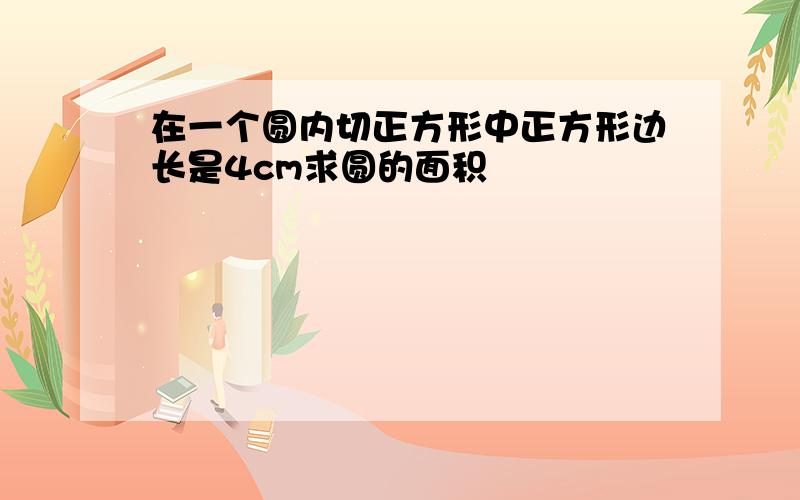 在一个圆内切正方形中正方形边长是4cm求圆的面积